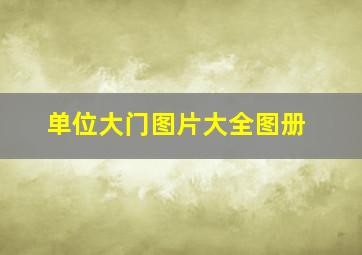 单位大门图片大全图册